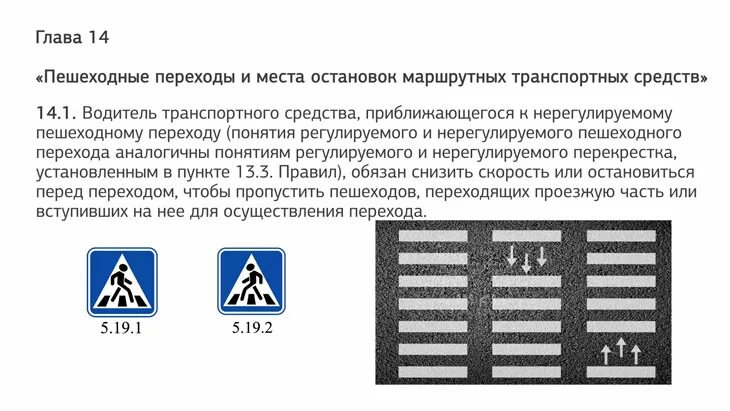 Глава 14

«Пешеходные переходы и места остановок маршрутных транспортных средств»

14.1. Водитель транспортного средства, приближающегося к нерегулируемому пешеходному переходу (понятия регулируемого и нерегулируемого пешеходного перехода аналогичны понятиям регулируемого и нерегулируемого перекрестка, установленным в пункте 13.3. Правил), обязан снизить скорость или остановиться перед переходом, чтобы пропустить пешеходов, переходящих проезжую часть или вступивших на нее для осуществления перехода.

5.19.1

5.19.2